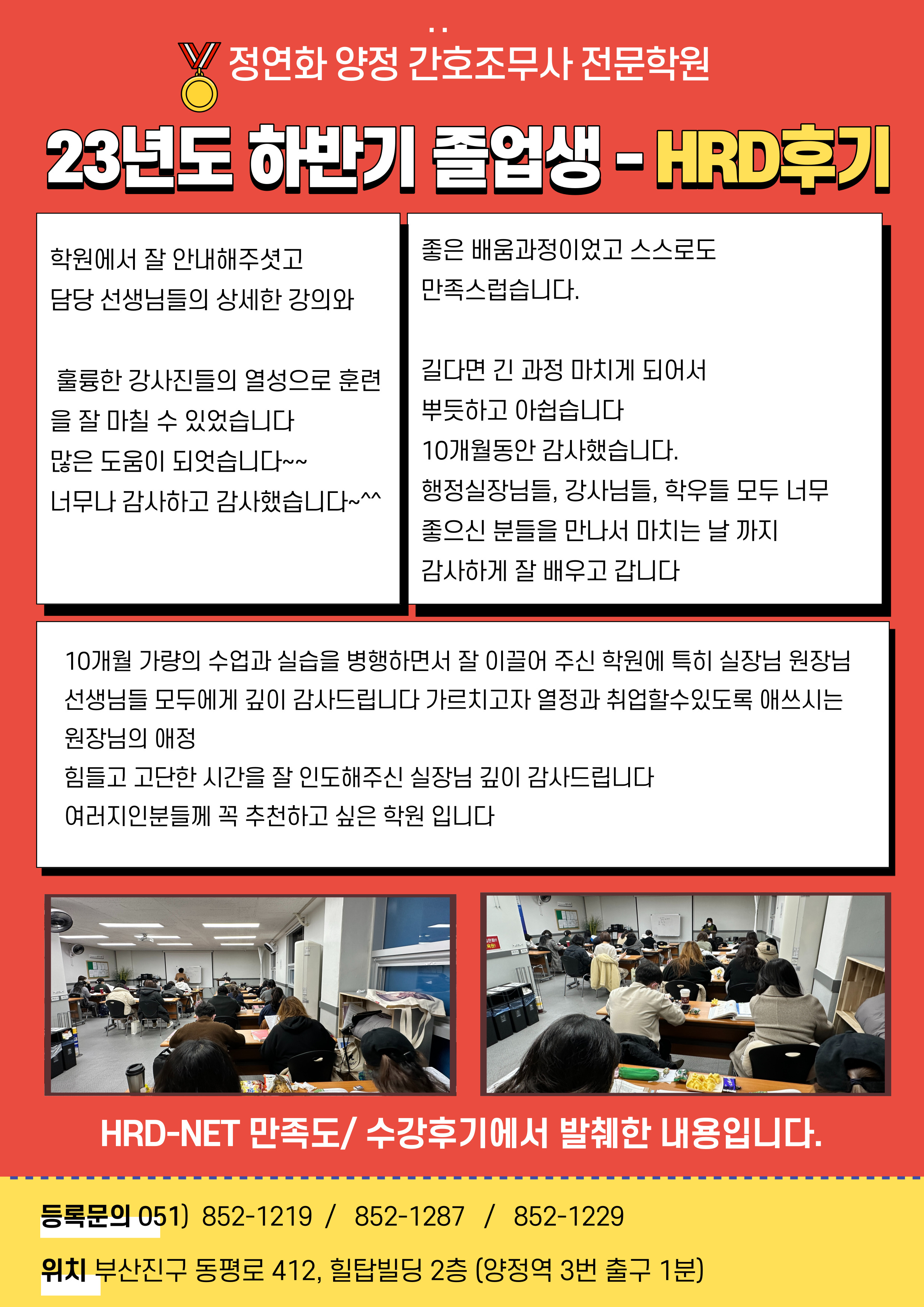 정연화 양정 간호조무사 전문학원

23년도 하반기 졸업생 - HRD후기

학원에서 잘 안내해주셧고
담당 선생님들의 상세한 강의와

훌륭한 강사진들의 열성으로 훈련을 잘 마칠 수 있었습니다
많은 도움이 되엇습니다~~
너무나 감사하고 감사했습니다~^^

좋은 배움과정이었고 스스로도
만족스럽습니다.

길다면 긴 과정 마치게 되어서
뿌듯하고 아쉽습니다
10개월동안 감사했습니다.
행정실장님들, 강사님들, 학우들 모두 너무
좋으신 분들을 만나서 마치는 날 까지
감사하게 잘 배우고 갑니다

10개월 가량의 수업과 실습을 병행하면서 잘 이끌어 주신 학원에 특히 실장님 원장님 선생님들 모두에게 깊이 감사드립니다 가르치고자 열정과 취업할수있도록 애쓰시는 원장님의 애정
힘들고 고단한 시간을 잘 인도해주신 실장님 깊이 감사드립니다
여러지인분들께 꼭 추천하고 싶은 학원 입니다

HRD-NET 만족도/ 수강후기에서 발췌한 내용입니다.

등록문의 051) 852-1219 / 852-1287 / 852-1229

위치 부산진구 동평로 412, 힐탑빌딩 2층 (양정역 3번 출구 1분)